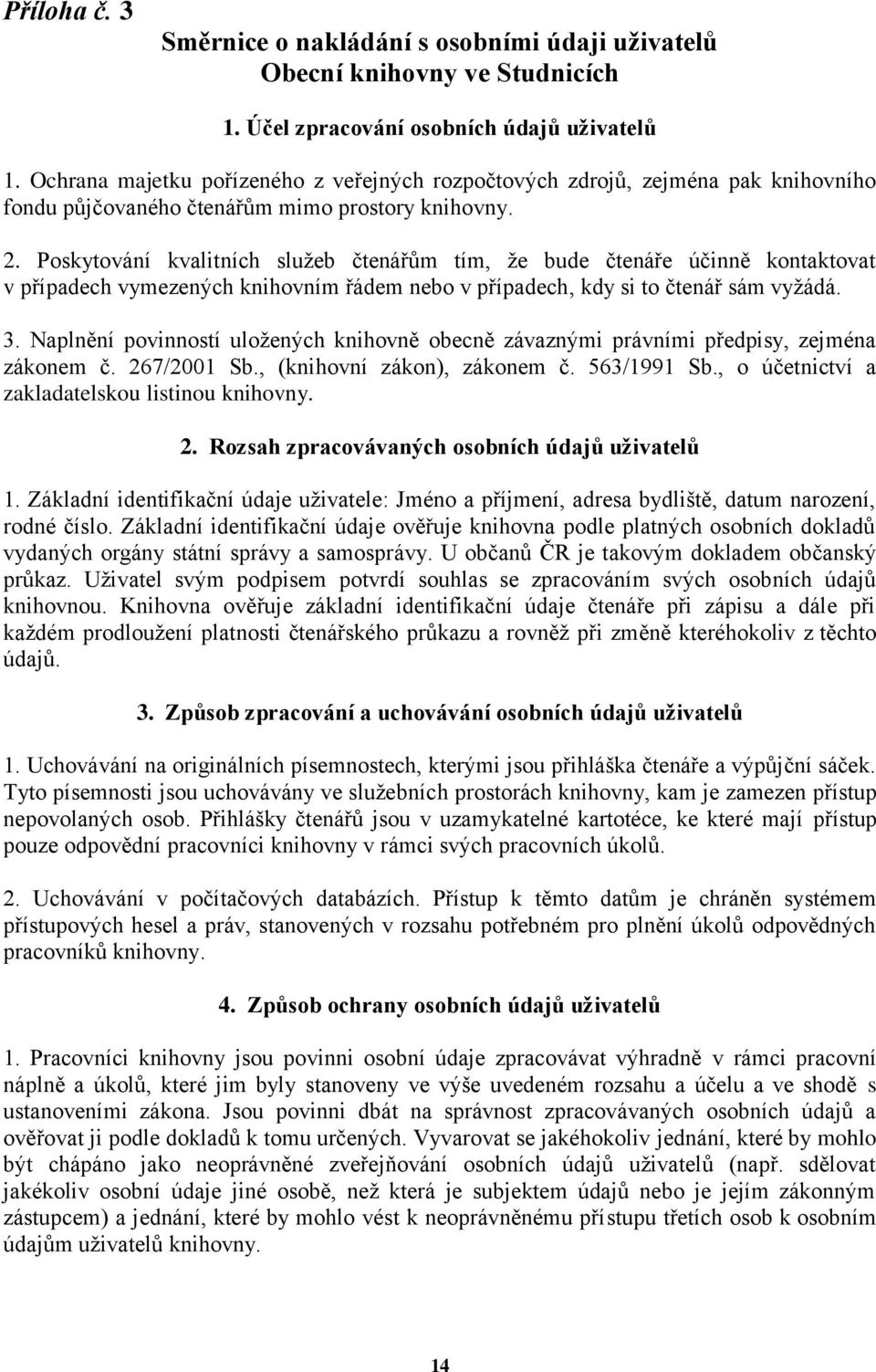 Příloha č. 3

Směrnice o nakládání s osobními údaji uživatelů Obecní knihovny ve Studnicích

1. Účel zpracování osobních údajů uživatelů

1. Ochrana majetku pořízeného z veřejných rozpočtových zdrojů, zejména pak knihovního fondu půjčovaného čtenářům mimo prostory knihovny.

2. Poskytování kvalitních služeb čtenářům tím, že bude čtenáře účinně kontaktovat v případech vymezených knihovním řádem nebo v případech, kdy si to čtenář sám vyžádá.

3. Naplnění povinností uložených knihovně obecně závaznými právními předpisy, zejména zákonem č. 267/2001 Sb., (knihovní zákon), zákonem č. 563/1991 Sb., o účetnictví a zakladatelskou listinou knihovny.

2. Rozsah zpracovávaných osobních údajů uživatelů

1. Základní identifikační údaje uživatele: Jméno a příjmení, adresa bydliště, datum narození, rodné číslo. Základní identifikační údaje ověřuje knihovna podle platných osobních dokladů vydaných orgány státní správy a samosprávy. U občanů ČR je takovým dokladem občanský průkaz. Uživatel svým podpisem potvrdí souhlas se zpracováním svých osobních údajů knihovnou. Knihovna ověřuje základní identifikační údaje čtenáře při zápisu a dále při každém prodloužení platnosti čtenářského průkazu a rovněž při změně kteréhokoliv z těchto údajů.

3. Způsob zpracování a uchovávání osobních údajů uživatelů

1. Uchovávání na originálních písemnostech, kterými jsou přihláška čtenáře a výpůjční sáček. Tyto písemnosti jsou uchovávány ve služebních prostorách knihovny, kam je zamezen přístup nepovolaných osob. Přihlášky čtenářů jsou v uzamykatelné kartotéce, ke které mají přístup pouze odpovědní pracovníci knihovny v rámci svých pracovních úkolů.

2. Uchovávání v počítačových databázích. Přístup k těmto datům je chráněn systémem přístupových hesel a práv, stanovených v rozsahu potřebném pro plnění úkolů odpovědných pracovníků knihovny.

4. Způsob ochrany osobních údajů uživatelů

1. Pracovníci knihovny jsou povinni osobní údaje zpracovávat výhradně v rámci pracovní náplně a úkolů, které jim byly stanoveny ve výše uvedeném rozsahu a účelu a ve shodě s ustanoveními zákona. Jsou povinni dbát na správnost zpracovávaných osobních údajů a ověřovat ji podle dokladů k tomu určených. Vyvarovat se jakéhokoliv jednání, které by mohlo být chápáno jako neoprávněné zveřejňování osobních údajů uživatelů (např. sdělovat jakékoliv osobní údaje jiné osobě, než která je subjektem údajů nebo je jejím zákonným zástupcem) a jednání, které by mohlo vést k neoprávněnému přístupu třetích osob k osobním údajům uživatelů knihovny.

14